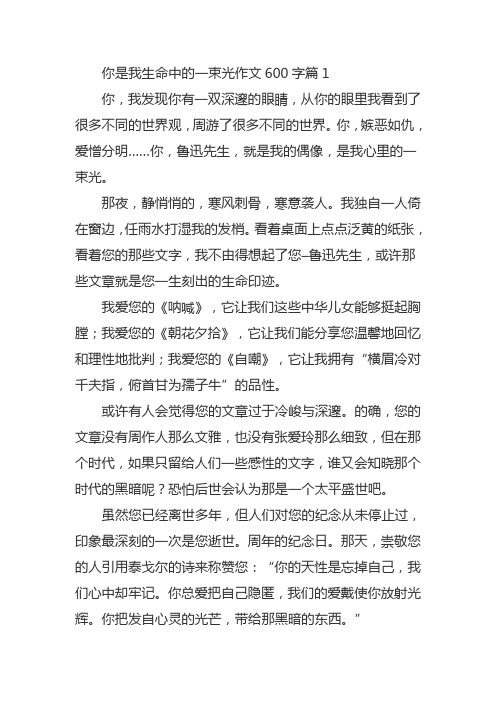 你是我生命中的一束光作文 600 字篇 1

你，我发现你有一双深邃的眼睛，从你的眼里我看到了很多不同的世界观，周游了很多不同的世界。你，嫉恶如仇，爱憎分明......你，鲁迅先生，就是我的偶像，是我心里的一束光。

那夜，静悄悄的，寒风刺骨，寒意袭人。我独自一人倚在窗边，任雨水打湿我的发梢。看着桌面上点点泛黄的纸张，看着您的那些文字，我不由得想起了您–鲁迅先生，或许那些文章就是您一生刻出的生命印迹。

我爱您的《呐喊》，它让我们这些中华儿女能够挺起胸膛；我爱您的《朝花夕拾》，它让我们能分享您温馨地回忆和理性地批判；我爱您的《自嘲》，它让我拥有“横眉冷对千夫指，俯首甘为孺子牛”的品性。

或许有人会觉得您的文章过于冷峻与深邃。的确，您的文章没有周作人那么文雅，也没有张爱玲那么细致，但在那个时代，如果只留给人们一些感性的文字，谁又会知晓那个时代的黑暗呢？恐怕后世会认为那是一个太平盛世吧。

虽然您已经离世多年，但人们对您的纪念从未停止过，印象最深刻的一次是您逝世。周年的纪念日。那天，崇敬您的人引用泰戈尔的诗来称赞您：“你的天性是忘掉自己，我们心中却牢记。你总爱把自己隐匿，我们的爱戴使你放射光辉。你把发自心灵的光芒，带给那黑暗的东西。”